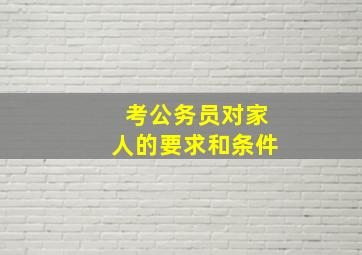 考公务员对家人的要求和条件